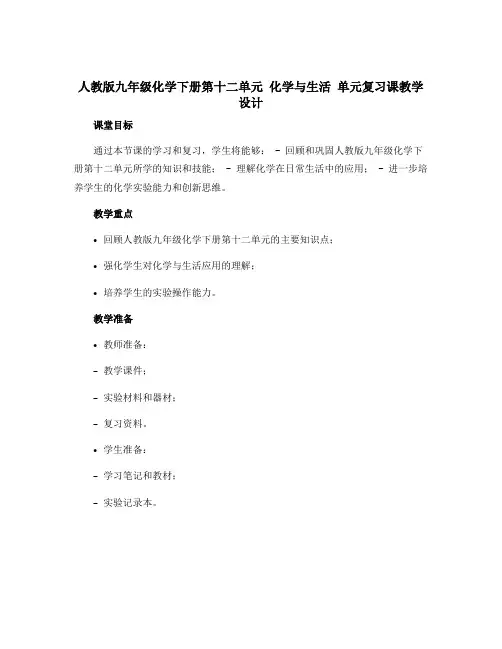 人教版九年级化学下册第十二单元 化学与生活 单元复习课教学设计

课堂目标

通过本节课的学习和复习，学生将能够： - 回顾和巩固人教版九年级化学下册第十二单元所学的知识和技能； - 理解化学在日常生活中的应用； - 进一步培养学生的化学实验能力和创新思维。

教学重点

• 回顾人教版九年级化学下册第十二单元的主要知识点；

• 强化学生对化学与生活应用的理解；

• 培养学生的实验操作能力。

教学准备

• 教师准备：

- 教学课件；

- 实验材料和器材；

- 复习资料。

• 学生准备：

- 学习笔记和教材；

- 实验记录本。